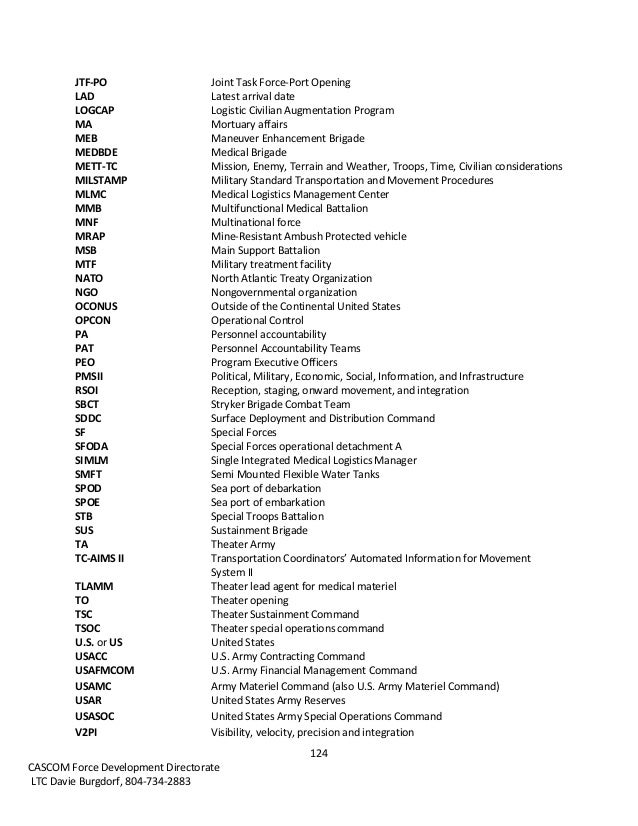 | | |
|---|---|
| JTF-PO | Joint Task Force-Port Opening |
| LAD | Latest arrival date |
| LOGCAP | Logistic Civilian Augmentation Program |
| MA | Mortuary affairs |
| MEB | Maneuver Enhancement Brigade |
| MEDBDE | Medical Brigade |
| METT-TC | Mission, Enemy, Terrain and Weather, Troops, Time, Civilian considerations |
| MILSTAMP | Military Standard Transportation and Movement Procedures |
| MLMC | Medical Logistics Management Center |
| MMB | Multifunctional Medical Battalion |
| MNF | Multinational force |
| MRAP | Mine-Resistant Ambush Protected vehicle |
| MSB | Main Support Battalion |
| MTF | Military treatment facility |
| NATO | North Atlantic Treaty Organization |
| NGO | Nongovernmental organization |
| OCONUS | Outside of the Continental United States |
| OPCON | Operational Control |
| PA | Personnel accountability |
| PAT | Personnel Accountability Teams |
| PEO | Program Executive Officers |
| PMSII | Political, Military, Economic, Social, Information, and Infrastructure |
| RSOI | Reception, staging, onward movement, and integration |
| SBCT | Stryker Brigade Combat Team |
| SDDC | Surface Deployment and Distribution Command |
| SF | Special Forces |
| SFODA | Special Forces operational detachment A |
| SIMLM | Single Integrated Medical Logistics Manager |
| SMFT | Semi Mounted Flexible Water Tanks |
| SPOD | Sea port of debarkation |
| SPOE | Sea port of embarkation |
| STB | Special Troops Battalion |
| SUS | Sustainment Brigade |
| TA | Theater Army |
| TC-AIMS II | Transportation Coordinators' Automated Information for Movement System II |
| TLAMM | Theater lead agent for medical materiel |
| TO | Theater opening |
| TSC | Theater Sustainment Command |
| TSOC | Theater special operations command |
| U.S. or US | United States |
| USACC | U.S. Army Contracting Command |
| USAFMCOM | U.S. Army Financial Management Command |
| USAMC | Army Materiel Command (also U.S. Army Materiel Command) |
| USAR | United States Army Reserves |
| USASOC | United States Army Special Operations Command |
| V2PI | Visibility, velocity, precision and integration |

124

CASCOM Force Development Directorate
LTC Davie Burgdorf, 804-734-2883